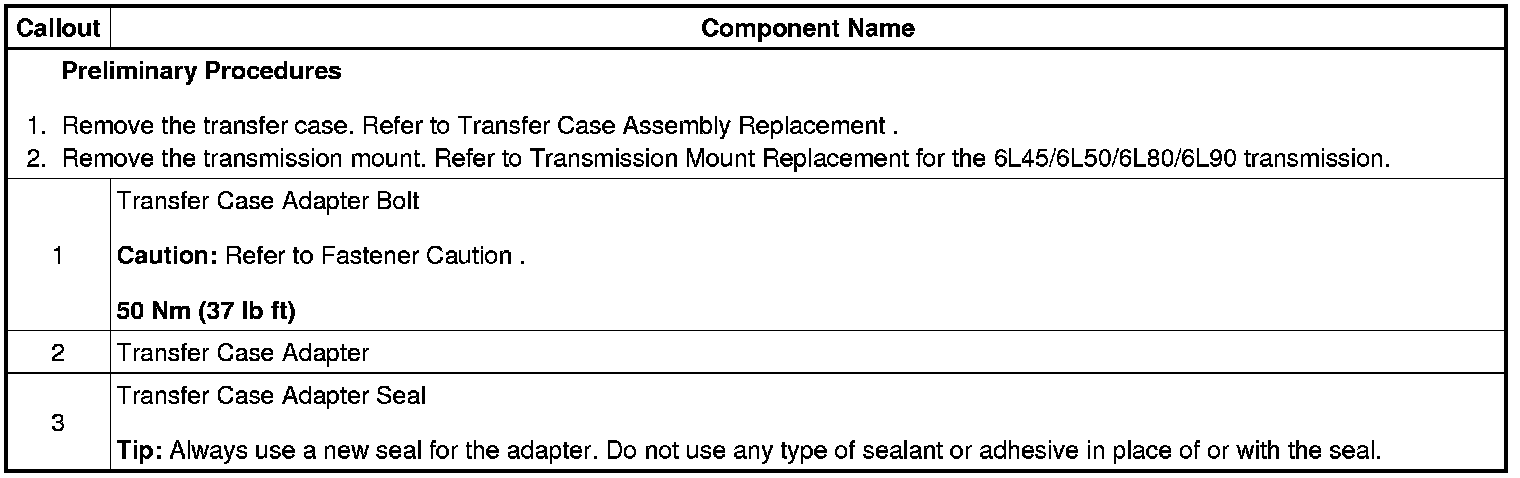 | Callout | Component Name |
|---|---|
| Preliminary Procedures 1. Remove the transfer case. Refer to Transfer Case Assembly Replacement . 2. Remove the transmission mount. Refer to Transmission Mount Replacement for the 6L45/6L50/6L80/6L90 transmission. | |
| 1 | Transfer Case Adapter Bolt Caution: Refer to Fastener Caution . 50 Nm (37 lb ft) |
| 2 | Transfer Case Adapter |
| 3 | Transfer Case Adapter Seal Tip: Always use a new seal for the adapter. Do not use any type of sealant or adhesive in place of or with the seal. |